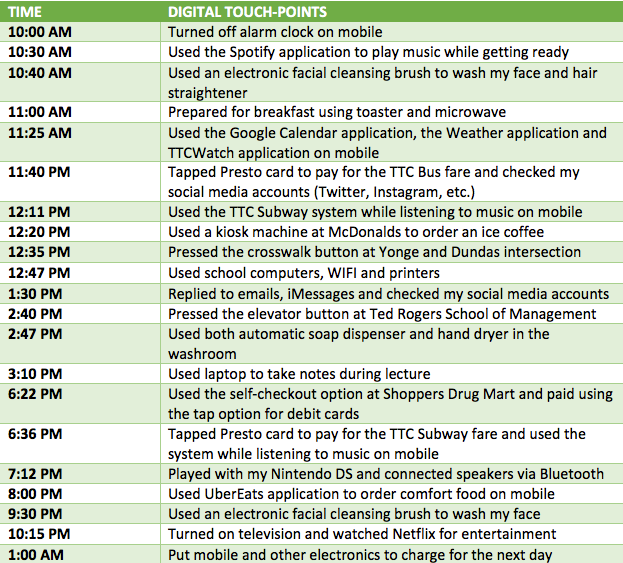 | TIME | DIGITAL TOUCH-POINTS |
|---|---|
| 10:00 AM | Turned off alarm clock on mobile |
| 10:30 AM | Used the Spotify application to play music while getting ready |
| 10:40 AM | Used an electronic facial cleansing brush to wash my face and hair straightener |
| 11:00 AM | Prepared for breakfast using toaster and microwave |
| 11:25 AM | Used the Google Calendar application, the Weather application and TTCWatch application on mobile |
| 11:40 PM | Tapped Presto card to pay for the TTC Bus fare and checked my social media accounts (Twitter, Instagram, etc.) |
| 12:11 PM | Used the TTC Subway system while listening to music on mobile |
| 12:20 PM | Used a kiosk machine at McDonalds to order an ice coffee |
| 12:35 PM | Pressed the crosswalk button at Yonge and Dundas intersection |
| 12:47 PM | Used school computers, WIFI and printers |
| 1:30 PM | Replied to emails, iMessages and checked my social media accounts |
| 2:40 PM | Pressed the elevator button at Ted Rogers School of Management |
| 2:47 PM | Used both automatic soap dispenser and hand dryer in the washroom |
| 3:10 PM | Used laptop to take notes during lecture |
| 6:22 PM | Used the self-checkout option at Shoppers Drug Mart and paid using the tap option for debit cards |
| 6:36 PM | Tapped Presto card to pay for the TTC Subway fare and used the system while listening to music on mobile |
| 7:12 PM | Played with my Nintendo DS and connected speakers via Bluetooth |
| 8:00 PM | Used UberEats application to order comfort food on mobile |
| 9:30 PM | Used an electronic facial cleansing brush to wash my face |
| 10:15 PM | Turned on television and watched Netflix for entertainment |
| 1:00 AM | Put mobile and other electronics to charge for the next day |